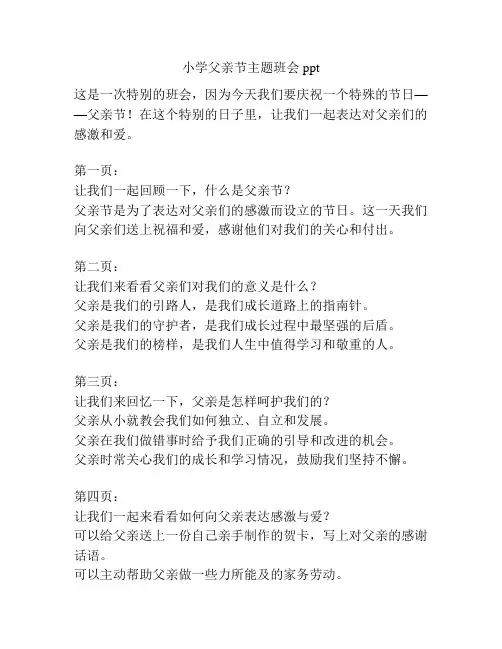 小学父亲节主题班会 ppt

这是一次特别的班会，因为今天我们要庆祝一个特殊的节日——父亲节！在这个特别的日子里，让我们一起表达对父亲们的感激和爱。

第一页：
让我们一起回顾一下，什么是父亲节？
父亲节是为了表达对父亲们的感激而设立的节日。这一天我们向父亲们送上祝福和爱，感谢他们对我们的关心和付出。

第二页：
让我们来看看父亲们对我们的意义是什么？
父亲是我们的引路人，是我们成长道路上的指南针。
父亲是我们的守护者，是我们成长过程中最坚强的后盾。
父亲是我们的榜样，是我们人生中值得学习和敬重的人。

第三页：
让我们来回忆一下，父亲是怎样呵护我们的？
父亲从小就教会我们如何独立、自立和发展。
父亲在我们做错事时给予我们正确的引导和改进的机会。
父亲时常关心我们的成长和学习情况，鼓励我们坚持不懈。

第四页：
让我们一起来看看如何向父亲表达感激与爱？
可以给父亲送上一份自己亲手制作的贺卡，写上对父亲的感谢话语。
可以主动帮助父亲做一些力所能及的家务劳动。